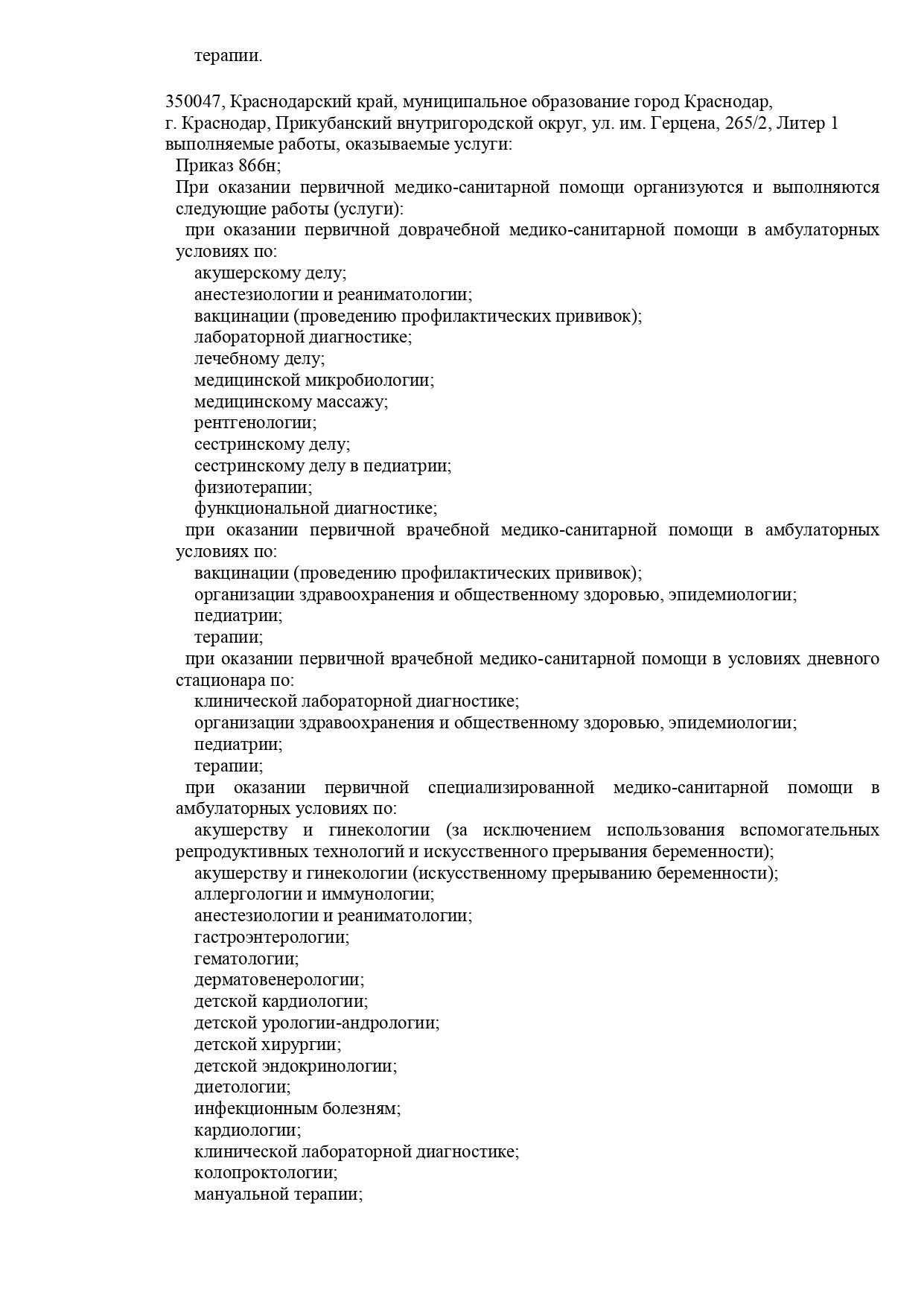 терапии.

350047, Краснодарский край, муниципальное образование город Краснодар, г. Краснодар, Прикубанский внутригородской округ, ул. им. Герцена, 265/2, Литер 1
выполняемые работы, оказываемые услуги:
Приказ 866н;
При оказании первичной медико-санитарной помощи организуются и выполняются следующие работы (услуги):
при оказании первичной доврачебной медико-санитарной помощи в амбулаторных условиях по:
акушерскому делу;
анестезиологии и реаниматологии;
вакцинации (проведению профилактических прививок);
лабораторной диагностике;
лечебному делу;
медицинской микробиологии;
медицинскому массажу;
рентгенологии;
сестринскому делу;
сестринскому делу в педиатрии;
физиотерапии;
функциональной диагностике;
при оказании первичной врачебной медико-санитарной помощи в амбулаторных условиях по:
вакцинации (проведению профилактических прививок);
организации здравоохранения и общественному здоровью, эпидемиологии;
педиатрии;
терапии;
при оказании первичной врачебной медико-санитарной помощи в условиях дневного стационара по:
клинической лабораторной диагностике;
организации здравоохранения и общественному здоровью, эпидемиологии;
педиатрии;
терапии;
при оказании первичной специализированной медико-санитарной помощи в амбулаторных условиях по:
акушерству и гинекологии (за исключением использования вспомогательных репродуктивных технологий и искусственного прерывания беременности);
акушерству и гинекологии (искусственному прерыванию беременности);
аллергологии и иммунологии;
анестезиологии и реаниматологии;
гастроэнтерологии;
гематологии;
дерматовенерологии;
детской кардиологии;
детской урологии-андрологии;
детской хирургии;
детской эндокринологии;
диетологии;
инфекционным болезням;
кардиологии;
клинической лабораторной диагностике;
колопроктологии;
мануальной терапии;